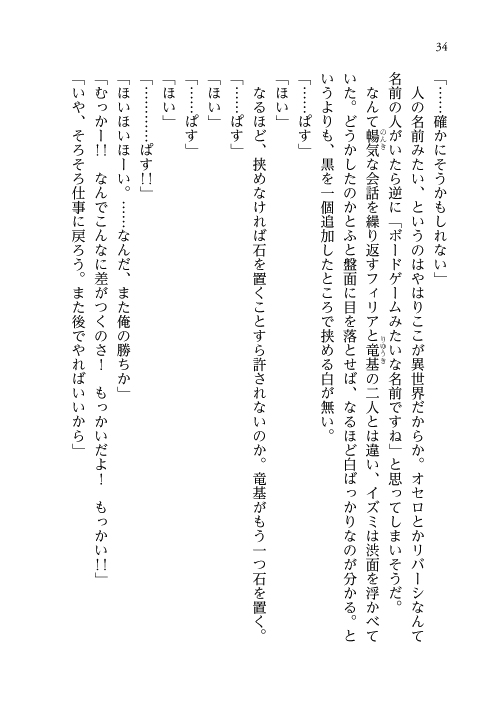 34

「……確かにそうかもしれない」

人の名前みたい、というのはやはりここが異世界だからか。オセロとかリバーシなんて名前の人がいたら逆に「ボードゲームみたいな名前ですね」と思ってしまいそうだ。

なんて暢気な会話を繰り返すフィリアと竜基の二人とは違い、イズミは渋面を浮かべていた。どうかしたのかとふと盤面に目を落とせば、なるほど白ばっかりなのが分かる。というよりも、黒を一個追加したところで挟める白が無い。

「……ぱす」

「ほい」

なるほど、挟めなければ石を置くことすら許されないのか。竜基がもう一つ石を置く。

「……ぱす」

「ほい」

「……ぱす」

「ほい」

「…………ぱす!!」

「ほいほいほーい。……なんだ、また俺の勝ちか」

「むっかー!! なんでこんなに差がつくのさ! もっかいだよ! もっかい!!」

「いや、そろそろ仕事に戻ろう。また後でやればいいから」